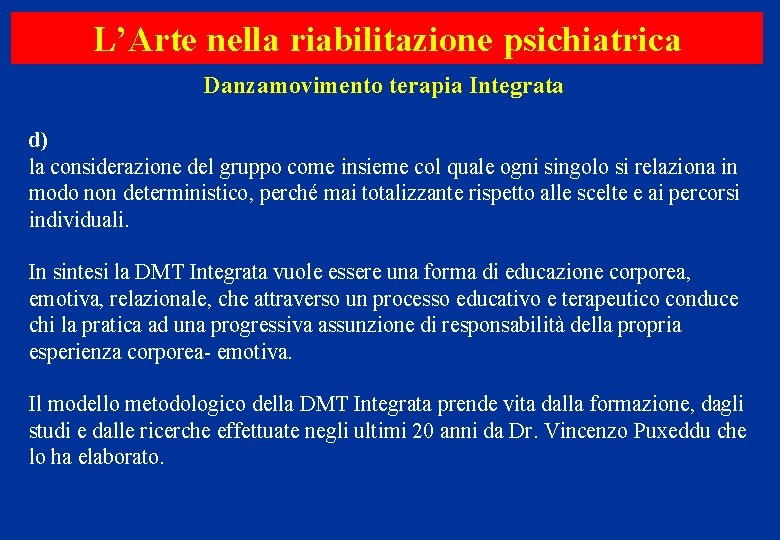 L’Arte nella riabilitazione psichiatrica

Danzamovimento terapia Integrata

d)
la considerazione del gruppo come insieme col quale ogni singolo si relaziona in modo non deterministico, perché mai totalizzante rispetto alle scelte e ai percorsi individuali.

In sintesi la DMT Integrata vuole essere una forma di educazione corporea, emotiva, relazionale, che attraverso un processo educativo e terapeutico conduce chi la pratica ad una progressiva assunzione di responsabilità della propria esperienza corporea- emotiva.

Il modello metodologico della DMT Integrata prende vita dalla formazione, dagli studi e dalle ricerche effettuate negli ultimi 20 anni da Dr. Vincenzo Puxeddu che lo ha elaborato.